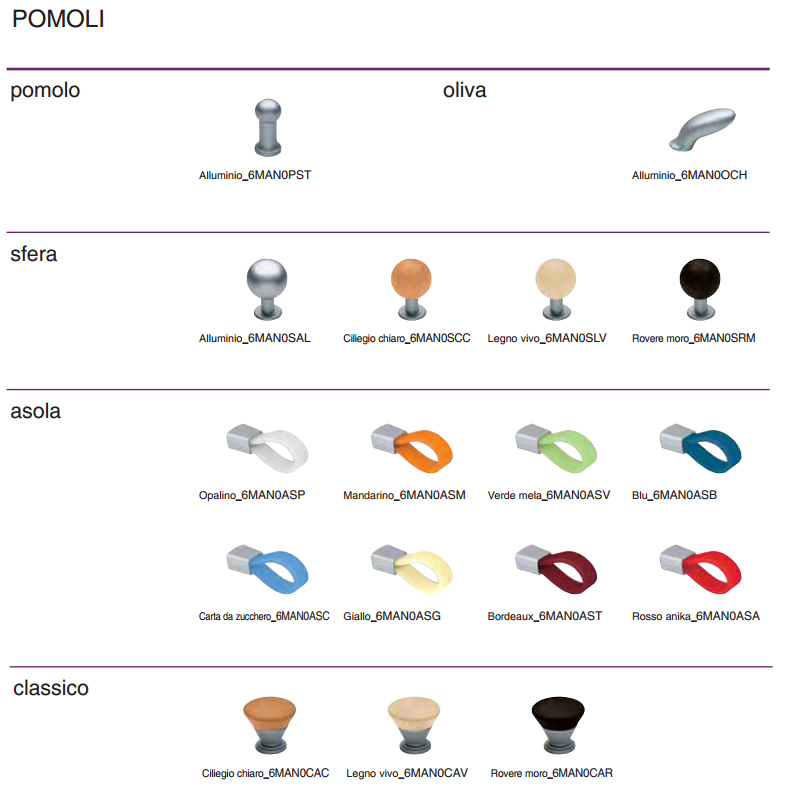 POMOLI

pomolo

Alluminio_6MAN0PST

oliva

Alluminio_6MAN0OCH

sfera

Alluminio_6MAN0SAL

Ciliegio chiaro_6MAN0SCC

Legno vivo_6MAN0SLV

Rovere moro_6MAN0SRM

asola

Opalino_6MAN0ASP

Mandarino_6MAN0ASM

Verde mela_6MAN0ASV

Blu_6MAN0ASB

Carta da zucchero_6MAN0ASC

Giallo_6MAN0ASG

Bordeaux_6MAN0AST

Rosso anika_6MAN0ASA

classico

Ciliegio chiaro_6MAN0CAC

Legno vivo_6MAN0CAV

Rovere moro_6MAN0CAR